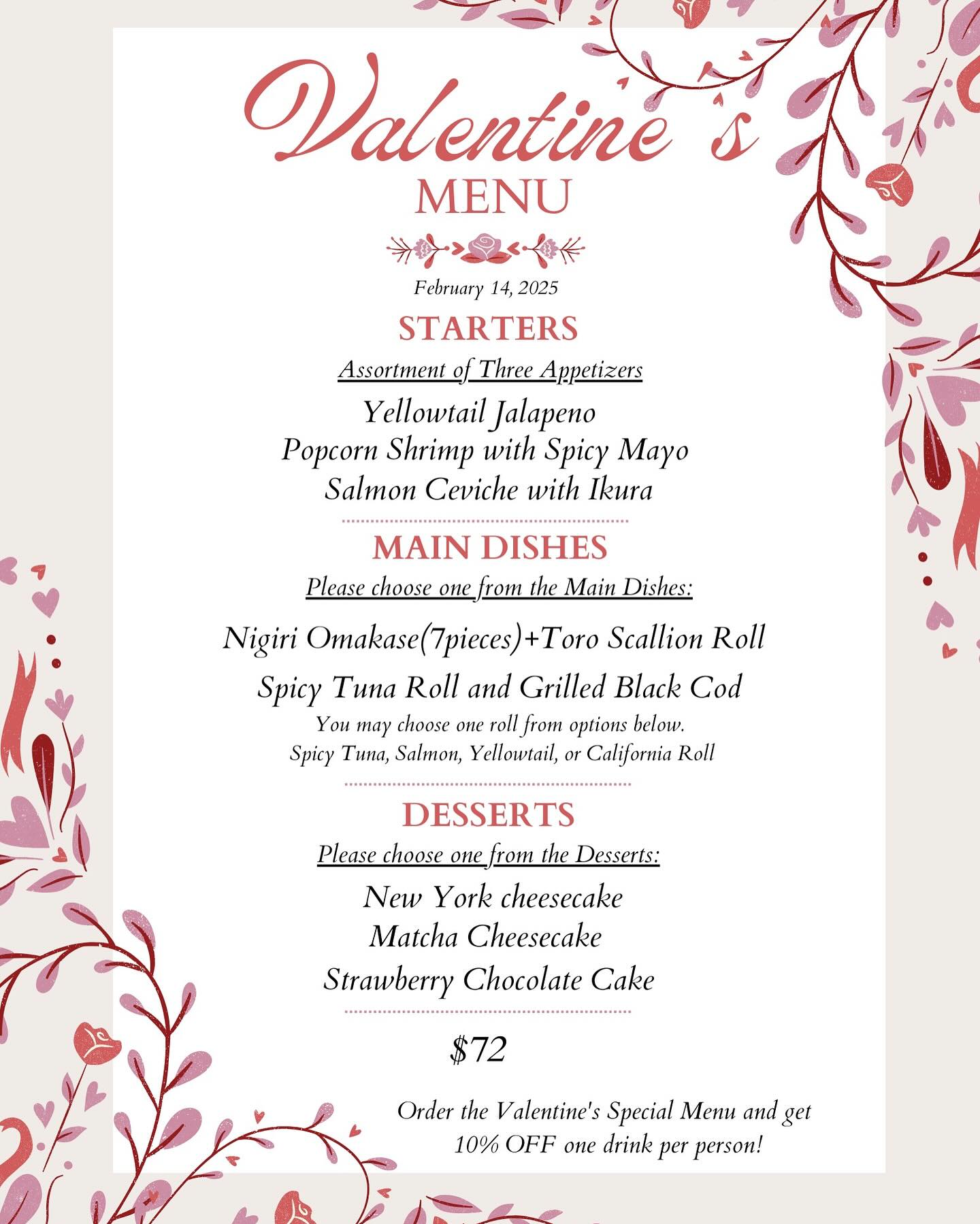 Valentine's
MENU

February 14, 2025

STARTERS

Assortment of Three Appetizers

Yellowtail Jalapeno
Popcorn Shrimp with Spicy Mayo
Salmon Ceviche with Ikura

MAIN DISHES

Please choose one from the Main Dishes:

Nigiri Omakase(7pieces)+Toro Scallion Roll

Spicy Tuna Roll and Grilled Black Cod

You may choose one roll from options below.
Spicy Tuna, Salmon, Yellowtail, or California Roll

DESSERTS

Please choose one from the Desserts:

New York cheesecake
Matcha Cheesecake
Strawberry Chocolate Cake

$72

Order the Valentine's Special Menu and get 10% OFF one drink per person!